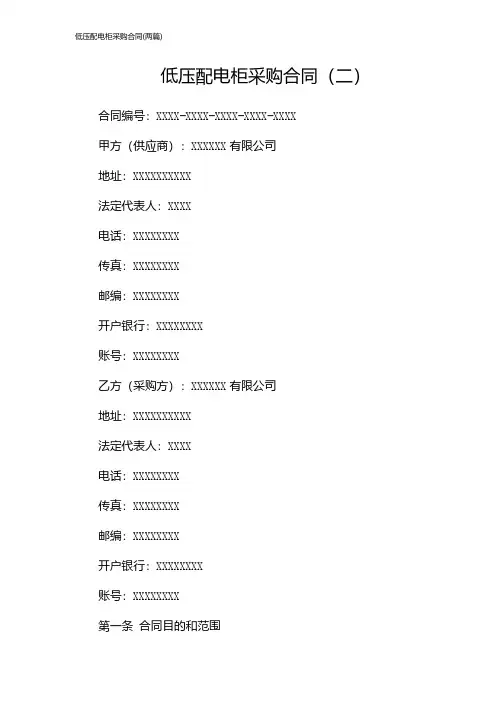 低压配电柜采购合同(两篇)

低压配电柜采购合同（二）

合同编号：XXXX-XXXX-XXXX-XXXX-XXXX

甲方（供应商）：XXXXXX 有限公司

地址：XXXXXXXXXX

法定代表人：XXXX

电话：XXXXXXXX

传真：XXXXXXXX

邮编：XXXXXXXX

开户银行：XXXXXXXX

账号：XXXXXXXX

乙方（采购方）：XXXXXX 有限公司

地址：XXXXXXXXXX

法定代表人：XXXX

电话：XXXXXXXX

传真：XXXXXXXX

邮编：XXXXXXXX

开户银行：XXXXXXXX

账号：XXXXXXXX

第一条 合同目的和范围